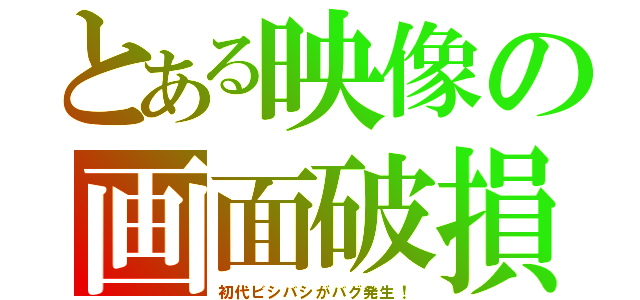 とある映像の画面破損
初代ビシバシがバグ発生！